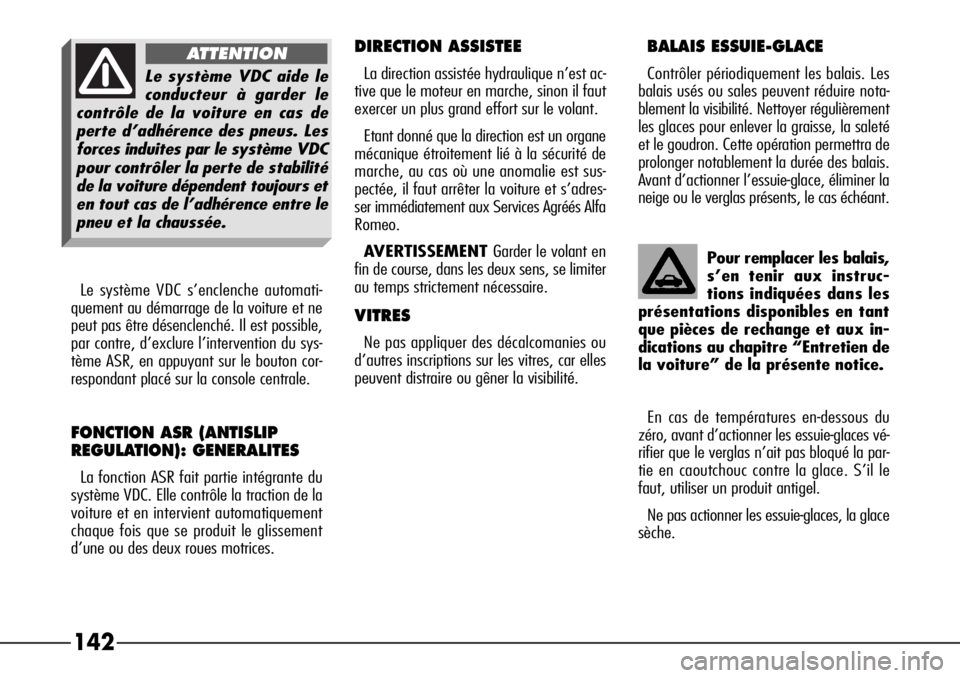 ATTENTION

Le système VDC aide le conducteur à garder le contrôle de la voiture en cas de perte d'adhérence des pneus. Les forces induites par le système VDC pour contrôler la perte de stabilité de la voiture dépendent toujours et en tout cas de l'adhérence entre le pneu et la chaussée.

Le système VDC s'enclenche automatiquement au démarrage de la voiture et ne peut pas être désenclenché. Il est possible, par contre, d'exclure l'intervention du système ASR, en appuyant sur le bouton correspondant placé sur la console centrale.

FONCTION ASR (ANTISLIP REGULATION): GENERALITES

La fonction ASR fait partie intégrante du système VDC. Elle contrôle la traction de la voiture et en intervient automatiquement chaque fois que se produit le glissement d'une ou des deux roues motrices.

DIRECTION ASSISTEE

La direction assistée hydraulique n'est active que le moteur en marche, sinon il faut exercer un plus grand effort sur le volant.

Etant donné que la direction est un organe mécanique étroitement lié à la sécurité de marche, au cas où une anomalie est suspectée, il faut arrêter la voiture et s'adresser immédiatement aux Services Agréés Alfa Romeo.

AVERTISSEMENT Garder le volant en fin de course, dans les deux sens, se limiter au temps strictement nécessaire.

VITRES

Ne pas appliquer des décalcomanies ou d'autres inscriptions sur les vitres, car elles peuvent distraire ou gêner la visibilité.

BALAIS ESSUIE-GLACE

Contrôler périodiquement les balais. Les balais usés ou sales peuvent réduire notablement la visibilité. Nettoyer régulièrement les glaces pour enlever la graisse, la saleté et le goudron. Cette opération permettra de prolonger notablement la durée des balais. Avant d'actionner l'essuie-glace, éliminer la neige ou le verglas présents, le cas échéant.

Pour remplacer les balais, s'en tenir aux instructions indiquées dans les présentations disponibles en tant que pièces de rechange et aux indications au chapitre "Entretien de la voiture" de la présente notice.

En cas de températures en-dessous du zéro, avant d'actionner les essuie-glaces vérifier que le verglas n'ait pas bloqué la partie en caoutchouc contre la glace. S'il le faut, utiliser un produit antigel.

Ne pas actionner les essuie-glaces, la glace sèche.

142

carmanualsonline.info